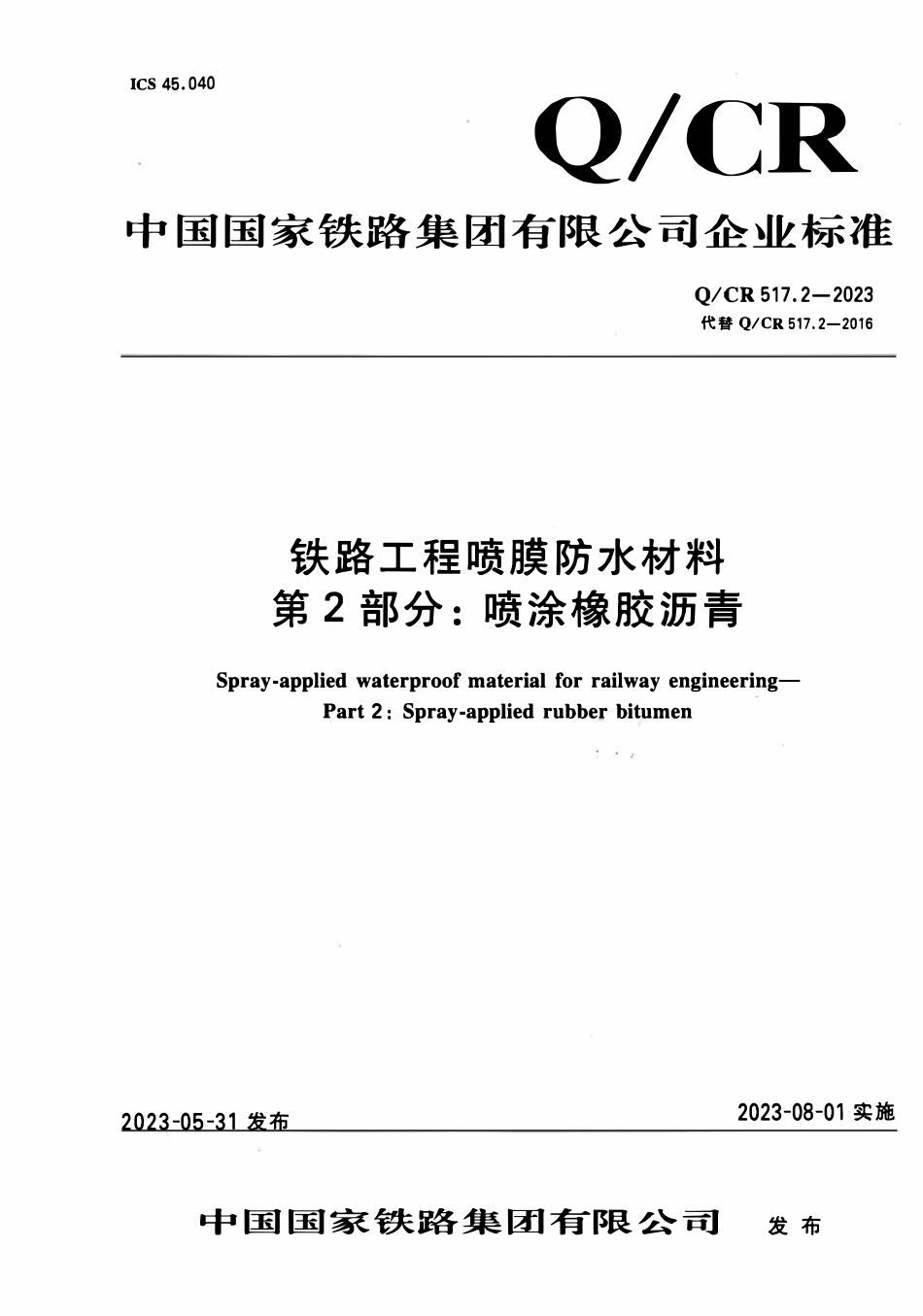 ICS 45.040

Q/CR

中国国家铁路集团有限公司企业标准

Q/CR 517.2—2023
代替 Q/CR 517.2—2016

铁路工程喷膜防水材料
第 2 部分：喷涂橡胶沥青

Spray-applied waterproof material for railway engineering—
Part 2: Spray-applied rubber bitumen

2023-05-31 发布

2023-08-01 实施

中国国家铁路集团有限公司 发布